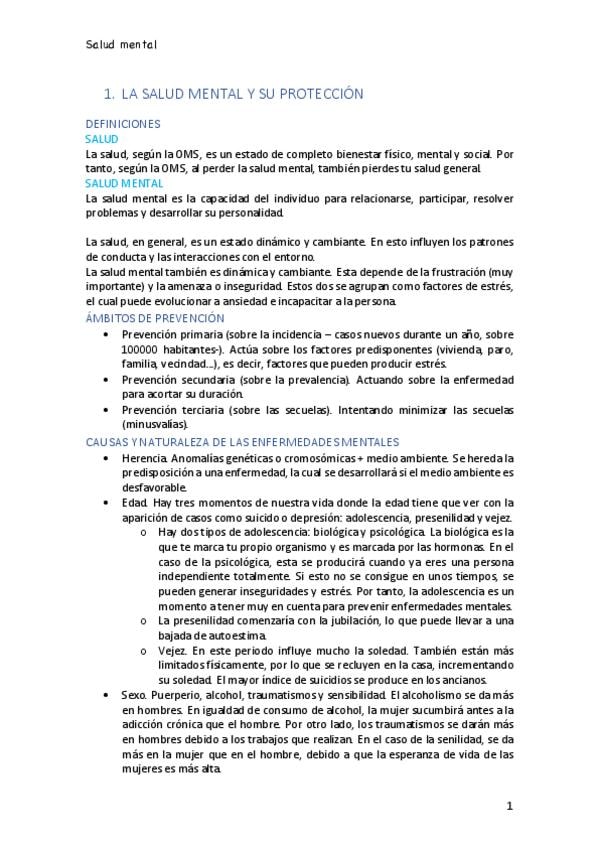 Salud mental

1. LA SALUD MENTAL Y SU PROTECCIÓN

DEFINICIONES
SALUD
La salud, según la OMS, es un estado de completo bienestar físico, mental y social. Por tanto, según la OMS, al perder la salud mental, también pierdes tu salud general.
SALUD MENTAL
La salud mental es la capacidad del individuo para relacionarse, participar, resolver problemas y desarrollar su personalidad.

La salud, en general, es un estado dinámico y cambiante. En esto influyen los patrones de conducta y las interacciones con el entorno.
La salud mental también es dinámica y cambiante. Esta depende de la frustración (muy importante) y la amenaza o inseguridad. Estos dos se agrupan como factores de estrés, el cual puede evolucionar a ansiedad e incapacitar a la persona.
ÁMBITOS DE PREVENCIÓN
• Prevención primaria (sobre la incidencia – casos nuevos durante un año, sobre 100000 habitantes-). Actúa sobre los factores predisponentes (vivienda, paro, familia, vecindad...), es decir, factores que pueden producir estrés.
• Prevención secundaria (sobre la prevalencia). Actuando sobre la enfermedad para acortar su duración.
• Prevención terciaria (sobre las secuelas). Intentando minimizar las secuelas (minusvalías).
CAUSAS Y NATURALEZA DE LAS ENFERMEDADES MENTALES
• Herencia. Anomalías genéticas o cromosómicas + medio ambiente. Se hereda la predisposición a una enfermedad, la cual se desarrollará si el medio ambiente es desfavorable.
• Edad. Hay tres momentos de nuestra vida donde la edad tiene que ver con la aparición de casos como suicido o depresión: adolescencia, presenilidad y vejez.
  o Hay dos tipos de adolescencia: biológica y psicológica. La biológica es la que te marca tu propio organismo y es marcada por las hormonas. En el caso de la psicológica, esta se producirá cuando ya eres una persona independiente totalmente. Si esto no se consigue en unos tiempos, se pueden generar inseguridades y estrés. Por tanto, la adolescencia es un momento a tener muy en cuenta para prevenir enfermedades mentales.
  o La presenilidad comenzaría con la jubilación, lo que puede llevar a una bajada de autoestima.
  o Vejez. En este periodo influye mucho la soledad. También están más limitados físicamente, por lo que se recluyen en la casa, incrementando su soledad. El mayor índice de suicidios se produce en los ancianos.
• Sexo. Puerperio, alcohol, traumatismos y sensibilidad. El alcoholismo se da más en hombres. En igualdad de consumo de alcohol, la mujer sucumbirá antes a la adicción crónica que el hombre. Por otro lado, los traumatismos se darán más en hombres debido a los trabajos que realizan. En el caso de la senilidad, se da más en la mujer que en el hombre, debido a que la esperanza de vida de las mujeres es más alta.

1